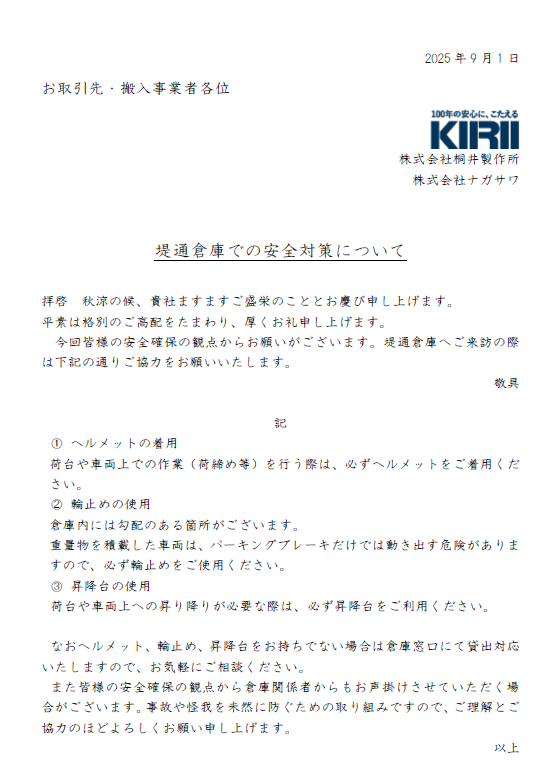 2025年9月1日

お取引先・搬入事業者各位

100年の安心に、こたえる
KIRII
株式会社桐井製作所
株式会社ナガサワ

堤通倉庫での安全対策について

拝啓　秋涼の候、貴社ますますご盛栄のこととお慶び申し上げます。
平素は格別のご高配をたまわり、厚くお礼申し上げます。
今回皆様の安全確保の観点からお願いがございます。堤通倉庫へご来訪の際は下記の通りご協力をお願いいたします。

敬具

記

① ヘルメットの着用
荷台や車両上での作業（荷締め等）を行う際は、必ずヘルメットをご着用ください。
② 輪止めの使用
倉庫内には勾配のある箇所がございます。
重量物を積載した車両は、パーキングブレーキだけでは動き出す危険がありますので、必ず輪止めをご使用ください。
③ 昇降台の使用
荷台や車両上への昇り降りが必要な際は、必ず昇降台をご利用ください。

なおヘルメット、輪止め、昇降台をお持ちでない場合は倉庫窓口にて貸出対応いたしますので、お気軽にご相談ください。
また皆様の安全確保の観点から倉庫関係者からもお声掛けさせていただく場合がございます。事故や怪我を未然に防ぐための取り組みですので、ご理解とご協力のほどよろしくお願い申し上げます。

以上